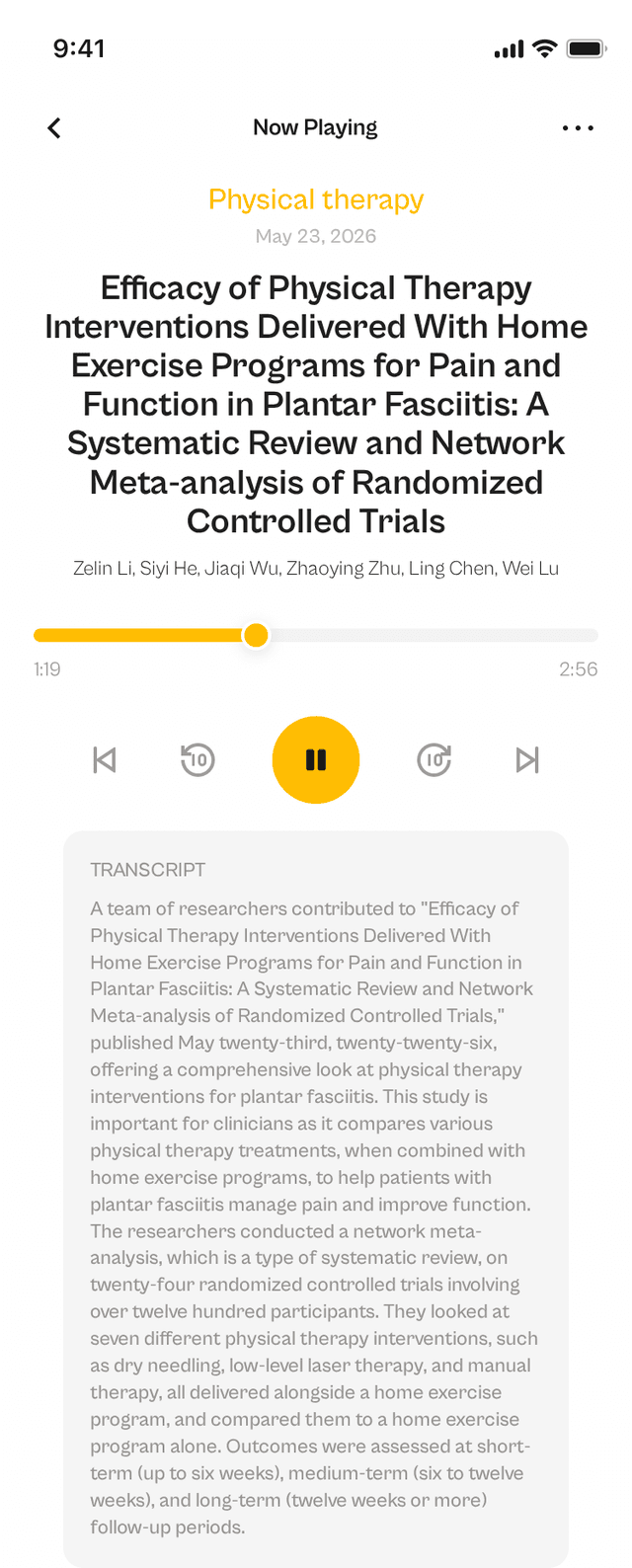 9:41

Now Playing

Physical therapy

May 23, 2026

Efficacy of Physical Therapy Interventions Delivered With Home Exercise Programs for Pain and Function in Plantar Fasciitis: A Systematic Review and Network Meta-analysis of Randomized Controlled Trials

Zelin Li, Siyi He, Jiaqi Wu, Zhaoying Zhu, Ling Chen, Wei Lu

1:19

2:56

10

10

TRANSCRIPT

A team of researchers contributed to "Efficacy of Physical Therapy Interventions Delivered With Home Exercise Programs for Pain and Function in Plantar Fasciitis: A Systematic Review and Network Meta-analysis of Randomized Controlled Trials," published May twenty-third, twenty-twenty-six, offering a comprehensive look at physical therapy interventions for plantar fasciitis. This study is important for clinicians as it compares various physical therapy treatments, when combined with home exercise programs, to help patients with plantar fasciitis manage pain and improve function. The researchers conducted a network meta-analysis, which is a type of systematic review, on twenty-four randomized controlled trials involving over twelve hundred participants. They looked at seven different physical therapy interventions, such as dry needling, low-level laser therapy, and manual therapy, all delivered alongside a home exercise program, and compared them to a home exercise program alone. Outcomes were assessed at short-term (up to six weeks), medium-term (six to twelve weeks), and long-term (twelve weeks or more) follow-up periods.